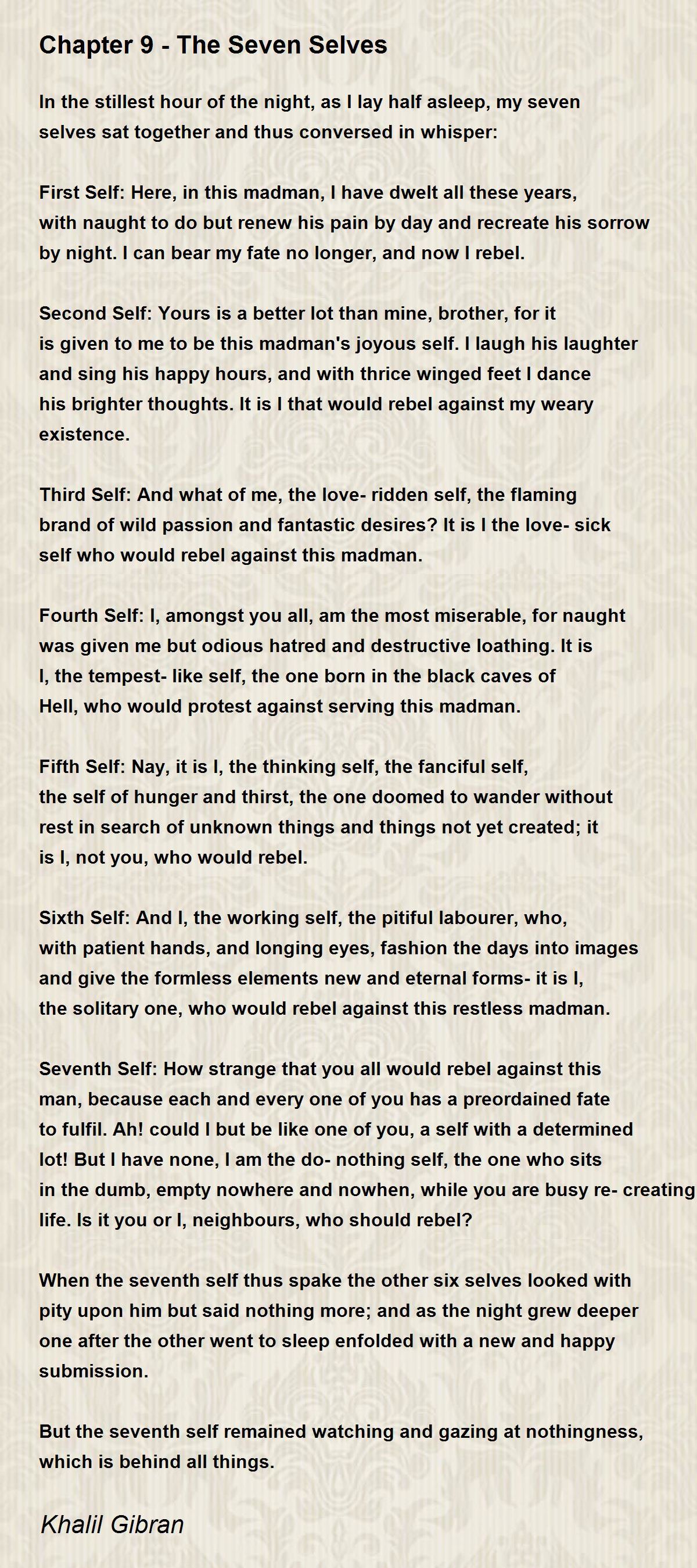 Chapter 9 - The Seven Selves

In the stillest hour of the night, as I lay half asleep, my seven selves sat together and thus conversed in whisper:

First Self: Here, in this madman, I have dwelt all these years, with naught to do but renew his pain by day and recreate his sorrow by night. I can bear my fate no longer, and now I rebel.

Second Self: Yours is a better lot than mine, brother, for it is given to me to be this madman's joyous self. I laugh his laughter and sing his happy hours, and with thrice winged feet I dance his brighter thoughts. It is I that would rebel against my weary existence.

Third Self: And what of me, the love- ridden self, the flaming brand of wild passion and fantastic desires? It is I the love- sick self who would rebel against this madman.

Fourth Self: I, amongst you all, am the most miserable, for naught was given me but odious hatred and destructive loathing. It is I, the tempest- like self, the one born in the black caves of Hell, who would protest against serving this madman.

Fifth Self: Nay, it is I, the thinking self, the fanciful self, the self of hunger and thirst, the one doomed to wander without rest in search of unknown things and things not yet created; it is I, not you, who would rebel.

Sixth Self: And I, the working self, the pitiful labourer, who, with patient hands, and longing eyes, fashion the days into images and give the formless elements new and eternal forms- it is I, the solitary one, who would rebel against this restless madman.

Seventh Self: How strange that you all would rebel against this man, because each and every one of you has a preordained fate to fulfil. Ah! could I but be like one of you, a self with a determined lot! But I have none, I am the do- nothing self, the one who sits in the dumb, empty nowhere and nowhen, while you are busy re- creating life. Is it you or I, neighbours, who should rebel?

When the seventh self thus spake the other six selves looked with pity upon him but said nothing more; and as the night grew deeper one after the other went to sleep enfolded with a new and happy submission.

But the seventh self remained watching and gazing at nothingness, which is behind all things.

Khalil Gibran